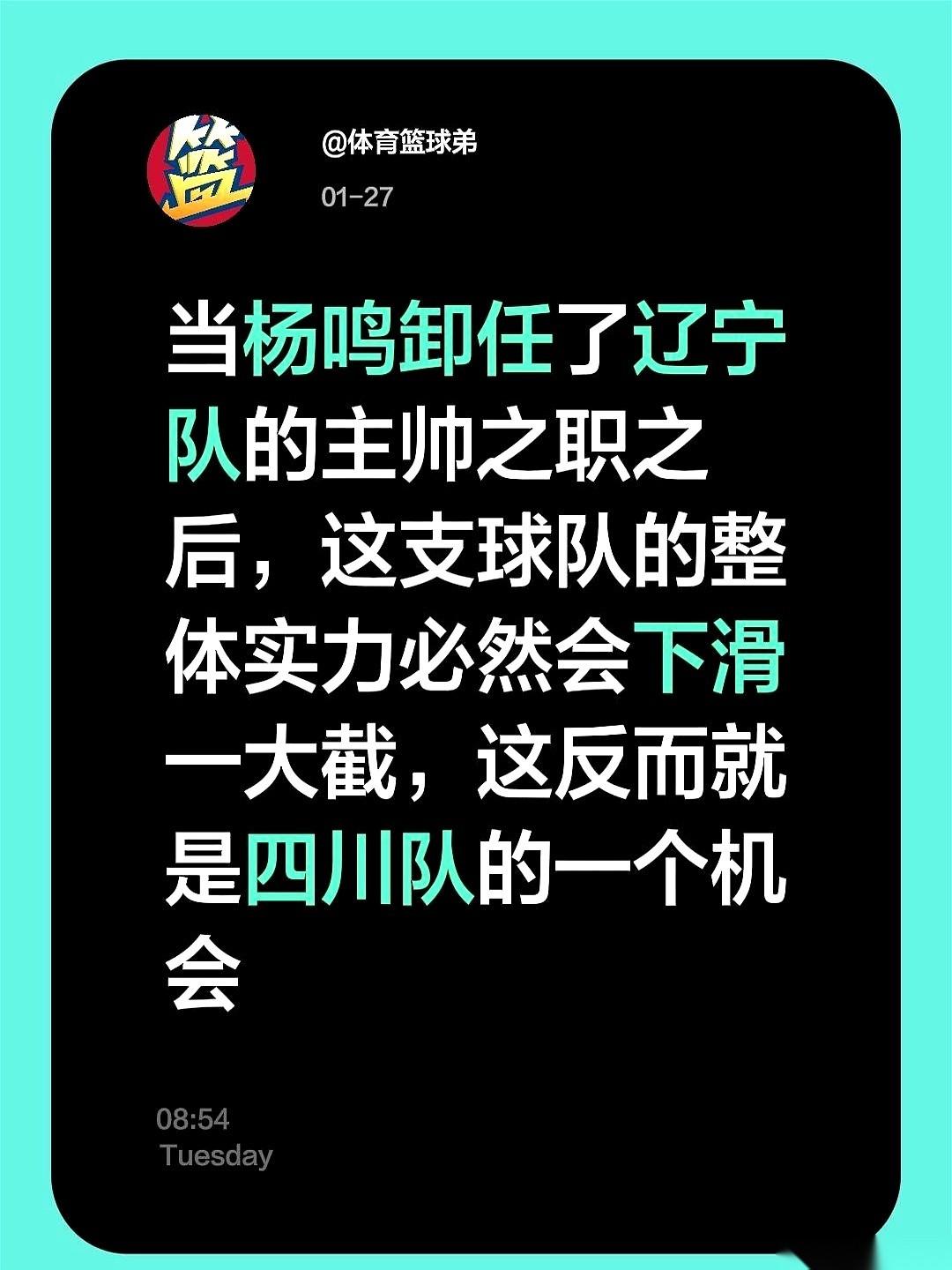 篮

@体育篮球弟

01-27

当杨鸣卸任了辽宁队的主帅之职之后，这支球队的整体实力必然会下滑一大截，这反而就是四川队的一个机会

08:54
Tuesday